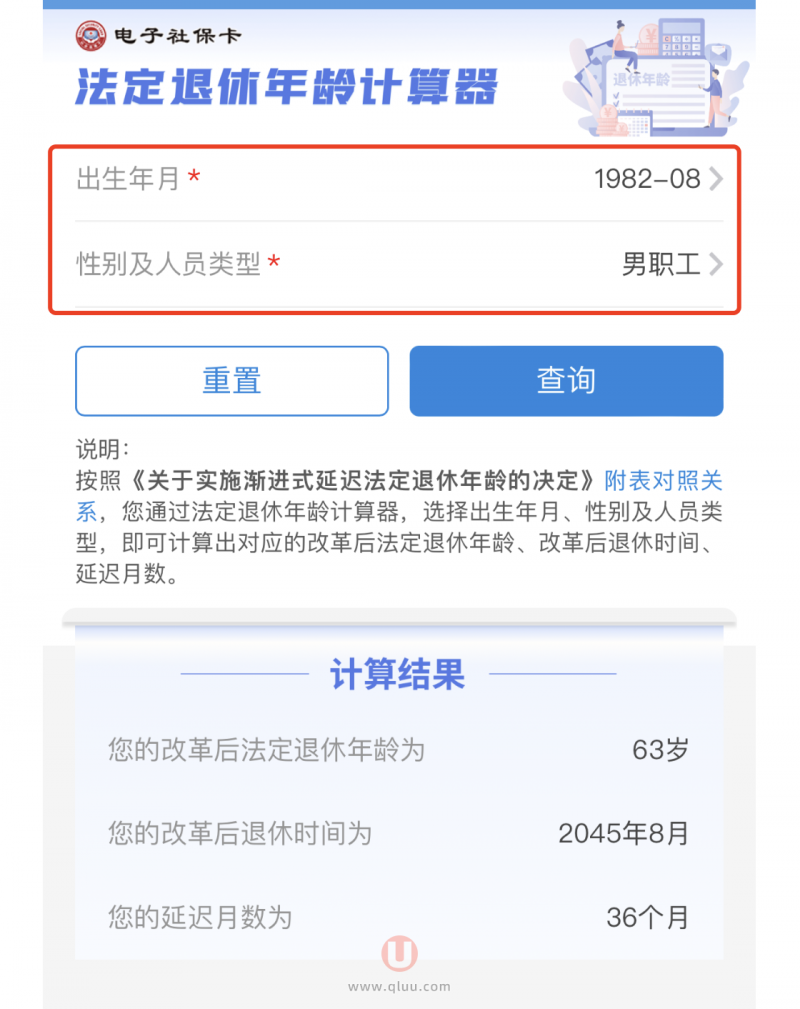 电子社保卡
法定退休年龄计算器

退休年龄

出生年月 * 1982-08

性别及人员类型 * 男职工

重置 查询

说明：
按照《关于实施渐进式延迟法定退休年龄的决定》附表对照关系，您通过法定退休年龄计算器，选择出生年月、性别及人员类型，即可计算出对应的改革后法定退休年龄、改革后退休时间、延迟月数。

计算结果

您的改革后法定退休年龄为 63岁

您的改革后退休时间为 2045年8月

您的延迟月数为 36个月

www.qluu.com